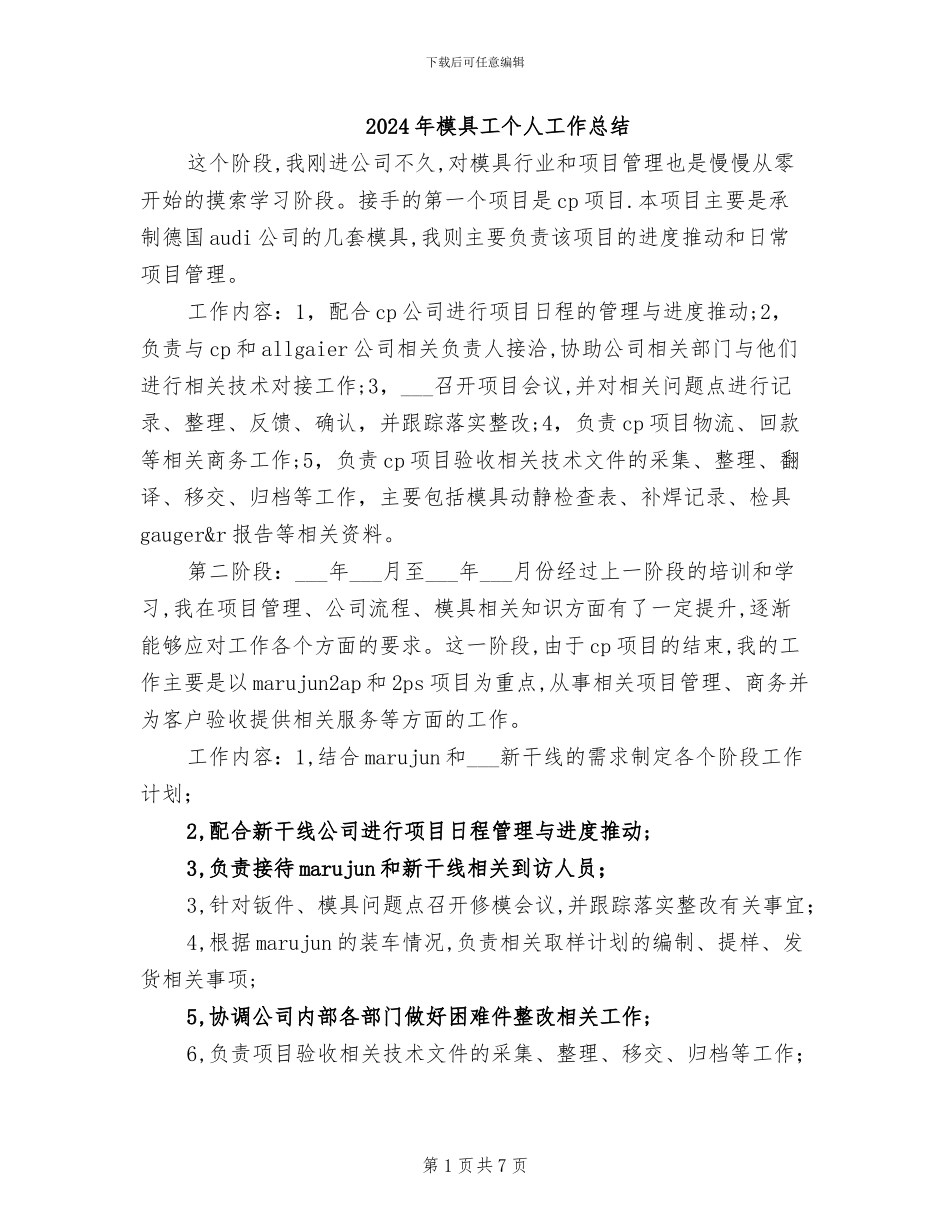 下载后可任意编辑

2024年模具工个人工作总结

这个阶段,我刚进公司不久,对模具行业和项目管理也是慢慢从零开始的摸索学习阶段。接手的第一个项目是cp项目.本项目主要是承制德国audi公司的几套模具,我则主要负责该项目的进度推动和日常项目管理。

工作内容：1，配合cp公司进行项目日程的管理与进度推动;2，负责与cp和allgaier公司相关负责人接洽,协助公司相关部门与他们进行相关技术对接工作;3，___召开项目会议,并对相关问题点进行记录、整理、反馈、确认，并跟踪落实整改;4，负责cp项目物流、回款等相关商务工作;5，负责cp项目验收相关技术文件的采集、整理、翻译、移交、归档等工作，主要包括模具动静检查表、补焊记录、检具gauger&r报告等相关资料。

第二阶段：___年___月至___年___月份经过上一阶段的培训和学习,我在项目管理、公司流程、模具相关知识方面有了一定提升,逐渐能够应对工作各个方面的要求。这一阶段,由于cp项目的结束,我的工作主要是以marujun2ap和2ps项目为重点,从事相关项目管理、商务并为客户验收提供相关服务等方面的工作。

工作内容：1,结合marujun和___新干线的需求制定各个阶段工作计划;

2,配合新干线公司进行项目日程管理与进度推动;

3,负责接待marujun和新干线相关到访人员;

3,针对钣件、模具问题点召开修模会议,并跟踪落实整改有关事宜;

4,根据marujun的装车情况,负责相关取样计划的编制、提样、发货相关事项;

5,协调公司内部各部门做好困难件整改相关工作;

6,负责项目验收相关技术文件的采集、整理、移交、归档等工作;

第1页共7页